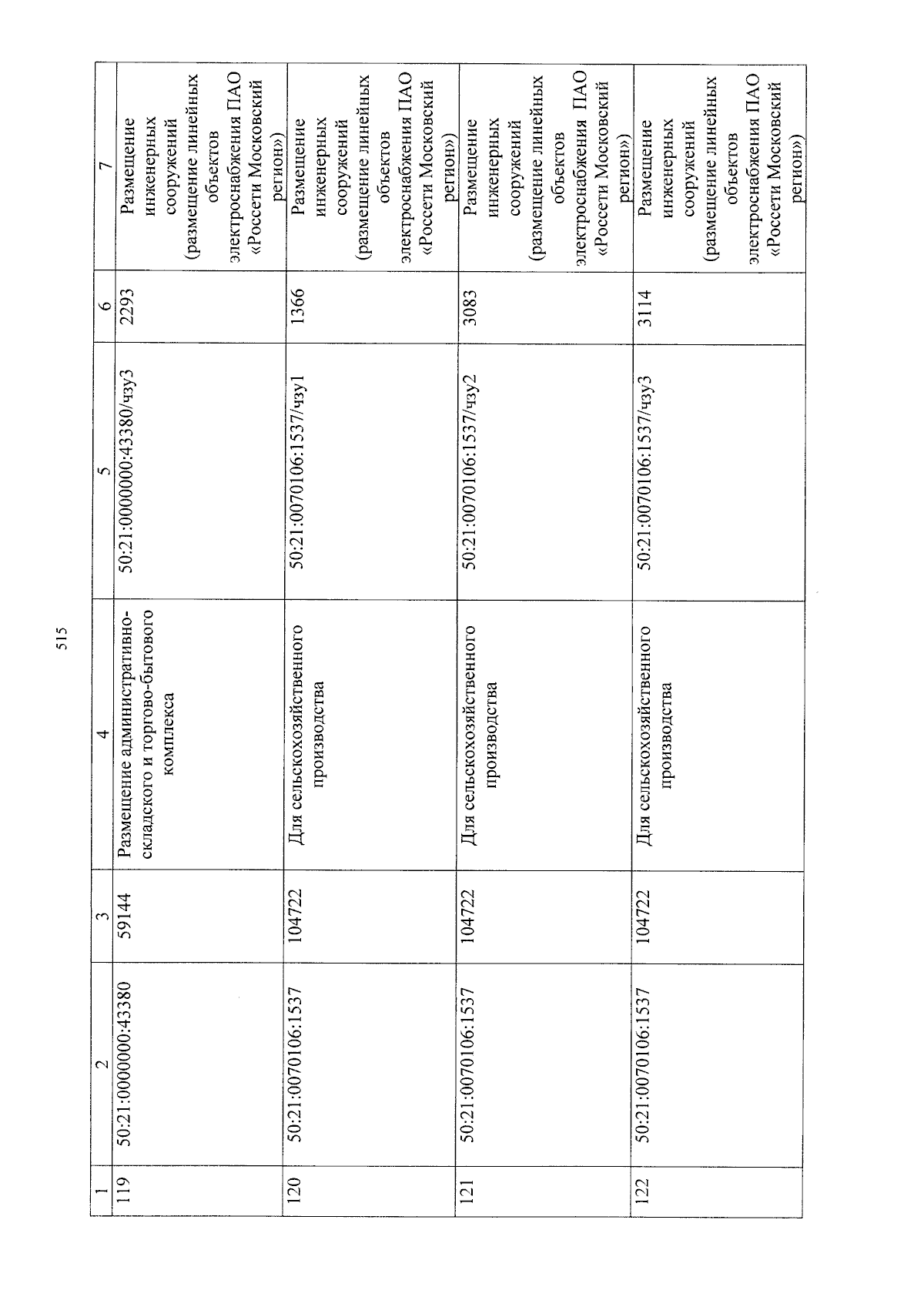 515

| 1 | 2 | 3 | 4 | 5 | 6 | 7 |
|---|---|---|---|---|---|---|
| 119 | 50:21:0000000:43380 | 59144 | Размещение административно-складского и торгово-бытового комплекса | 50:21:0000000:43380/чзу3 | 2293 | Размещение инженерных сооружений (размещение линейных объектов электроснабжения ПАО «Россети Московский регион») |
| 120 | 50:21:0070106:1537 | 104722 | Для сельскохозяйственного производства | 50:21:0070106:1537/чзу1 | 1366 | Размещение инженерных сооружений (размещение линейных объектов электроснабжения ПАО «Россети Московский регион») |
| 121 | 50:21:0070106:1537 | 104722 | Для сельскохозяйственного производства | 50:21:0070106:1537/чзу2 | 3083 | Размещение инженерных сооружений (размещение линейных объектов электроснабжения ПАО «Россети Московский регион») |
| 122 | 50:21:0070106:1537 | 104722 | Для сельскохозяйственного производства | 50:21:0070106:1537/чзу3 | 3114 | Размещение инженерных сооружений (размещение линейных объектов электроснабжения ПАО «Россети Московский регион») |